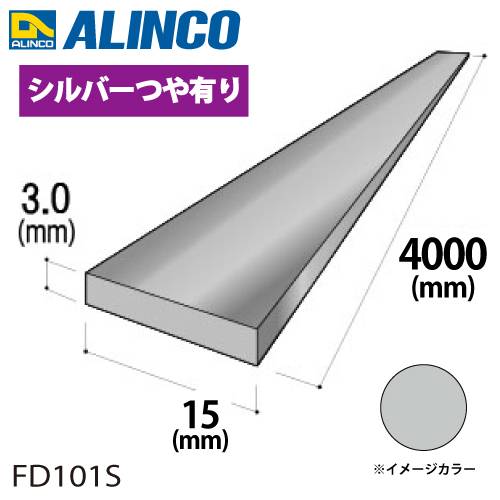 ALINCO ALINCO

シルバーつや有り

3.0
(mm)

4000
(mm)

15
(mm)

FD101S

※イメージカラー